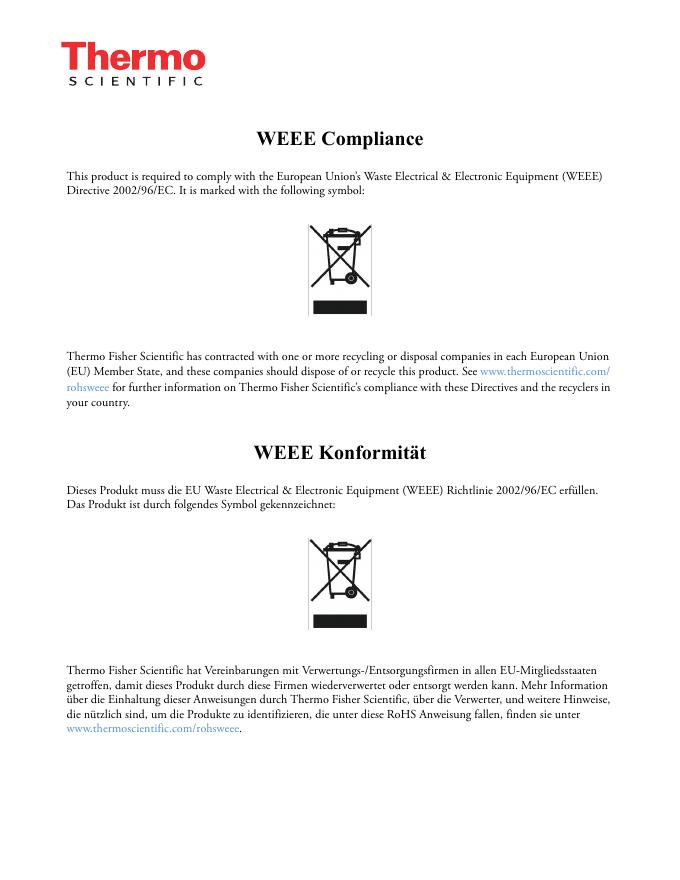 Thermo
SCIENTIFIC

WEEE Compliance

This product is required to comply with the European Union's Waste Electrical & Electronic Equipment (WEEE) Directive 2002/96/EC. It is marked with the following symbol:

Thermo Fisher Scientific has contracted with one or more recycling or disposal companies in each European Union (EU) Member State, and these companies should dispose of or recycle this product. See www.thermoscientific.com/rohsweee for further information on Thermo Fisher Scientific's compliance with these Directives and the recyclers in your country.

WEEE Konformität

Dieses Produkt muss die EU Waste Electrical & Electronic Equipment (WEEE) Richtlinie 2002/96/EC erfüllen. Das Produkt ist durch folgendes Symbol gekennzeichnet:

Thermo Fisher Scientific hat Vereinbarungen mit Verwertungs-/Entsorgungsfirmen in allen EU-Mitgliedsstaaten getroffen, damit dieses Produkt durch diese Firmen wiederverwertet oder entsorgt werden kann. Mehr Information über die Einhaltung dieser Anweisungen durch Thermo Fisher Scientific, über die Verwerter, und weitere Hinweise, die nützlich sind, um die Produkte zu identifizieren, die unter diese RoHS Anweisung fallen, finden sie unter www.thermoscientific.com/rohsweee.